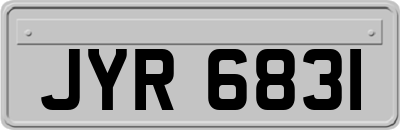 JYR 6831